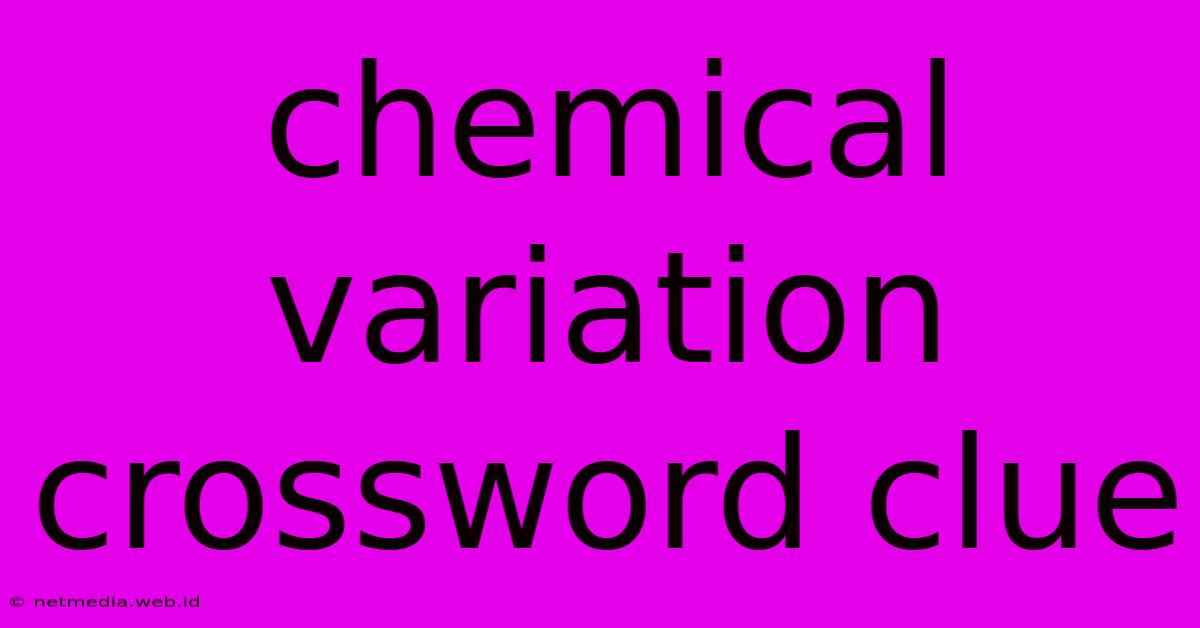 chemical variation crossword clue

© netmedia.web.id